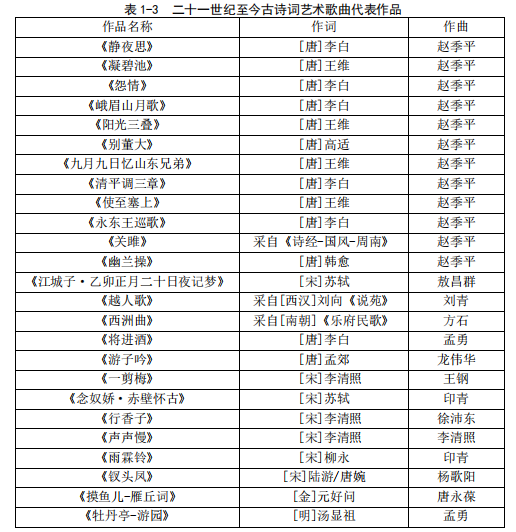 表 1-3　二十一世纪至今古诗词艺术歌曲代表作品

| 作品名称 | 作词 | 作曲 |
|---|---|---|
| 《静夜思》 | [唐]李白 | 赵季平 |
| 《凝碧池》 | [唐]王维 | 赵季平 |
| 《怨情》 | [唐]李白 | 赵季平 |
| 《峨眉山月歌》 | [唐]李白 | 赵季平 |
| 《阳光三叠》 | [唐]王维 | 赵季平 |
| 《别董大》 | [唐]高适 | 赵季平 |
| 《九月九日忆山东兄弟》 | [唐]王维 | 赵季平 |
| 《清平调三章》 | [唐]李白 | 赵季平 |
| 《使至塞上》 | [唐]王维 | 赵季平 |
| 《永东王巡歌》 | [唐]李白 | 赵季平 |
| 《关雎》 | 采自《诗经-国风-周南》 | 赵季平 |
| 《幽兰操》 | [唐]韩愈 | 赵季平 |
| 《江城子·乙卯正月二十日夜记梦》 | [宋]苏轼 | 敖昌群 |
| 《越人歌》 | 采自[西汉]刘向《说苑》 | 刘青 |
| 《西洲曲》 | 采自[南朝]《乐府民歌》 | 方石 |
| 《将进酒》 | [唐]李白 | 孟勇 |
| 《游子吟》 | [唐]孟郊 | 龙伟华 |
| 《一剪梅》 | [宋]李清照 | 王钢 |
| 《念奴娇·赤壁怀古》 | [宋]苏轼 | 印青 |
| 《行香子》 | [宋]李清照 | 徐沛东 |
| 《声声慢》 | [宋]李清照 | 李清照 |
| 《雨霖铃》 | [宋]柳永 | 印青 |
| 《钗头凤》 | [宋]陆游/唐婉 | 杨歌阳 |
| 《摸鱼儿-雁丘词》 | [金]元好问 | 唐永葆 |
| 《牡丹亭-游园》 | [明]汤显祖 | 孟勇 |